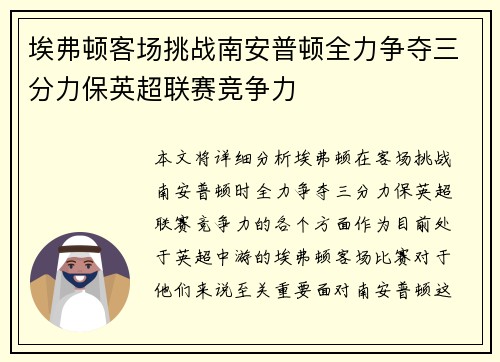 埃弗顿客场挑战南安普顿全力争夺三分力保英超联赛竞争力

本文将详细分析埃弗顿在客场挑战南安普顿时全力争夺三分力保英超联赛竞争力的各个方面作为目前处于英超中游的埃弗顿客场比赛对于他们来说至关重要面对南安普顿这